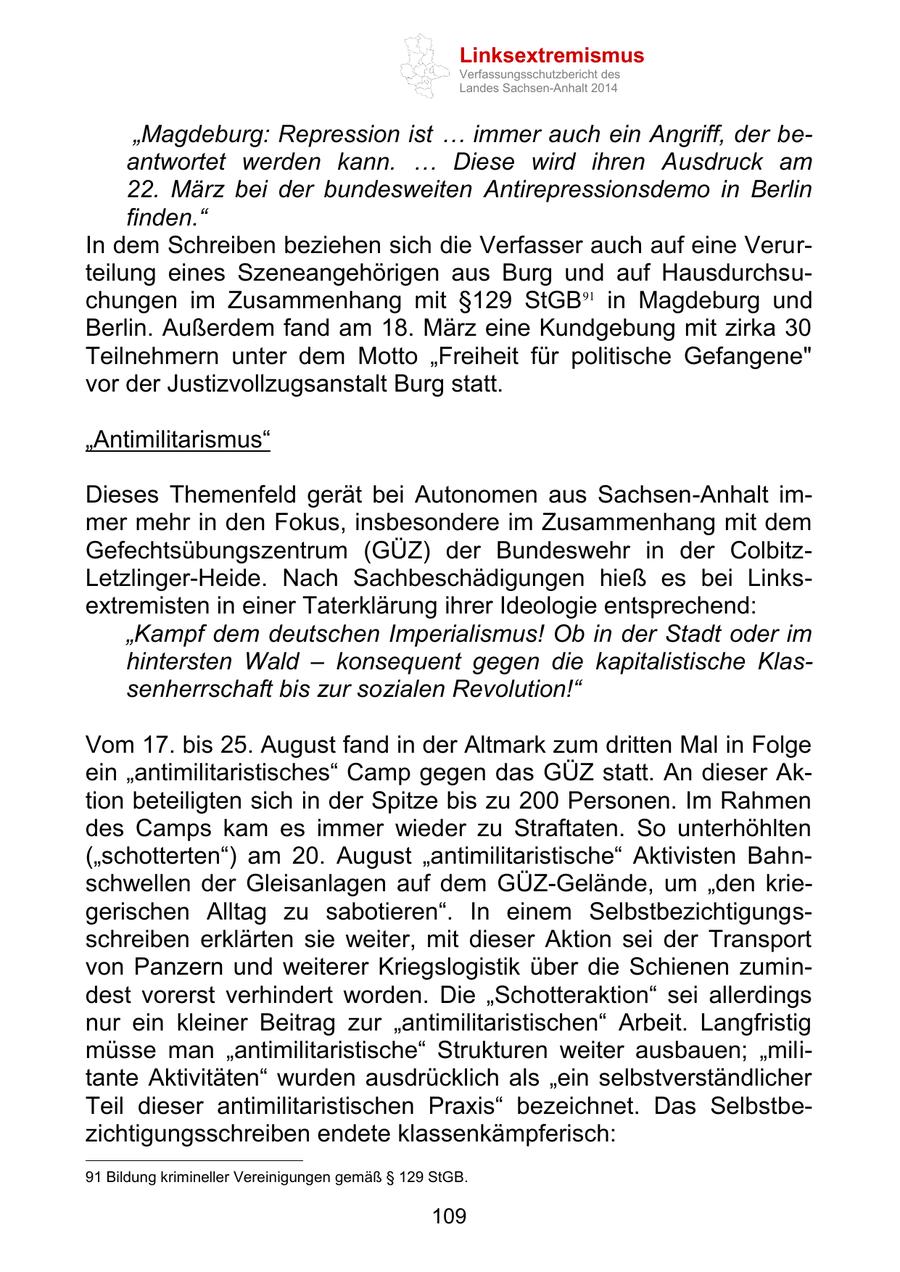 Linksextremismus
Verfassungsschutzbericht des Landes Sachsen-Anhalt 2014

„Magdeburg: Repression ist … immer auch ein Angriff, der beantwortet werden kann. … Diese wird ihren Ausdruck am 22. März bei der bundesweiten Antirepressionsdemo in Berlin finden.“

In dem Schreiben beziehen sich die Verfasser auch auf eine Verurteilung eines Szeneangehörigen aus Burg und auf Hausdurchsuchungen im Zusammenhang mit §129 StGB$^{91}$ in Magdeburg und Berlin. Außerdem fand am 18. März eine Kundgebung mit zirka 30 Teilnehmern unter dem Motto „Freiheit für politische Gefangene" vor der Justizvollzugsanstalt Burg statt.

„Antimilitarismus“

Dieses Themenfeld gerät bei Autonomen aus Sachsen-Anhalt immer mehr in den Fokus, insbesondere im Zusammenhang mit dem Gefechtsübungszentrum (GÜZ) der Bundeswehr in der Colbitz-Letzlinger-Heide. Nach Sachbeschädigungen hieß es bei Linksextremisten in einer Taterklärung ihrer Ideologie entsprechend:

„Kampf dem deutschen Imperialismus! Ob in der Stadt oder im hintersten Wald – konsequent gegen die kapitalistische Klassenherrschaft bis zur sozialen Revolution!“

Vom 17. bis 25. August fand in der Altmark zum dritten Mal in Folge ein „antimilitaristisches“ Camp gegen das GÜZ statt. An dieser Aktion beteiligten sich in der Spitze bis zu 200 Personen. Im Rahmen des Camps kam es immer wieder zu Straftaten. So unterhöhlten („schotterten“) am 20. August „antimilitaristische“ Aktivisten Bahnschwellen der Gleisanlagen auf dem GÜZ-Gelände, um „den kriegerischen Alltag zu sabotieren“. In einem Selbstbezichtigungsschreiben erklärten sie weiter, mit dieser Aktion sei der Transport von Panzern und weiterer Kriegslogistik über die Schienen zumindest vorerst verhindert worden. Die „Schotteraktion“ sei allerdings nur ein kleiner Beitrag zur „antimilitaristischen“ Arbeit. Langfristig müsse man „antimilitaristische“ Strukturen weiter ausbauen; „militante Aktivitäten“ wurden ausdrücklich als „ein selbstverständlicher Teil dieser antimilitaristischen Praxis“ bezeichnet. Das Selbstbezichtigungsschreiben endete klassenkämpferisch:

91 Bildung krimineller Vereinigungen gemäß § 129 StGB.

109